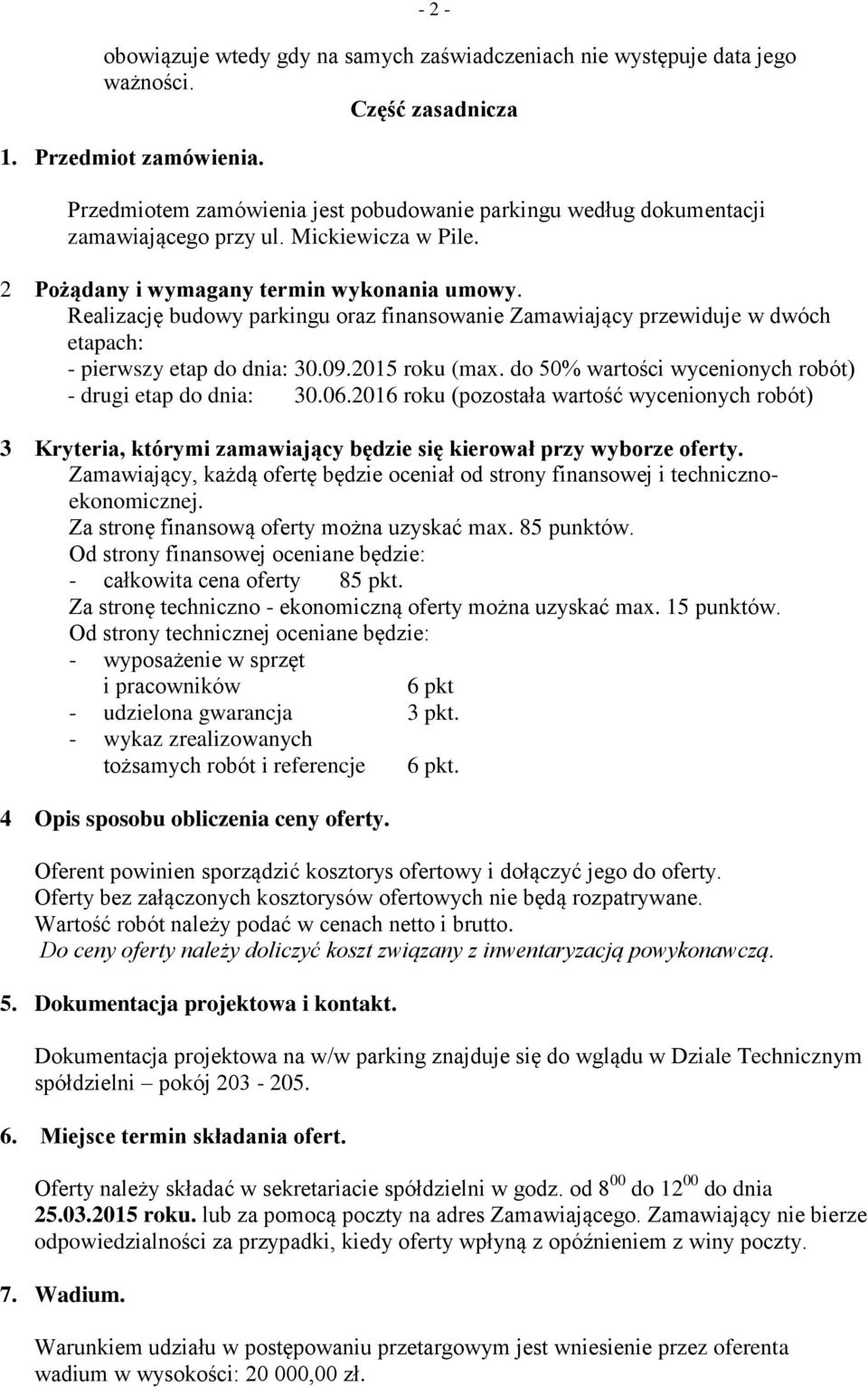 - 2 -

obowiązuje wtedy gdy na samych zaświadczeniach nie występuje data jego ważności.

Część zasadnicza

1. Przedmiot zamówienia.

Przedmiotem zamówienia jest pobudowanie parkingu według dokumentacji zamawiającego przy ul. Mickiewicza w Pile.

2 Pożądany i wymagany termin wykonania umowy.
Realizację budowy parkingu oraz finansowanie Zamawiający przewiduje w dwóch etapach:
- pierwszy etap do dnia: 30.09.2015 roku (max. do 50% wartości wycenionych robót)
- drugi etap do dnia: 30.06.2016 roku (pozostała wartość wycenionych robót)

3 Kryteria, którymi zamawiający będzie się kierował przy wyborze oferty.
Zamawiający, każdą ofertę będzie oceniał od strony finansowej i techniczno-ekonomicznej.
Za stronę finansową oferty można uzyskać max. 85 punktów.
Od strony finansowej oceniane będzie:
- całkowita cena oferty 85 pkt.
Za stronę techniczno - ekonomiczną oferty można uzyskać max. 15 punktów.
Od strony technicznej oceniane będzie:
- wyposażenie w sprzęt i pracowników 6 pkt
- udzielona gwarancja 3 pkt.
- wykaz zrealizowanych tożsamych robót i referencje 6 pkt.

4 Opis sposobu obliczenia ceny oferty.

Oferent powinien sporządzić kosztorys ofertowy i dołączyć jego do oferty.
Oferty bez załączonych kosztorysów ofertowych nie będą rozpatrywane.
Wartość robót należy podać w cenach netto i brutto.
Do ceny oferty należy doliczyć koszt związany z inwentaryzacją powykonawczą.

5. Dokumentacja projektowa i kontakt.

Dokumentacja projektowa na w/w parking znajduje się do wglądu w Dziale Technicznym spółdzielni – pokój 203 - 205.

6. Miejsce termin składania ofert.

Oferty należy składać w sekretariacie spółdzielni w godz. od $8^{00}$ do $12^{00}$ do dnia 25.03.2015 roku. lub za pomocą poczty na adres Zamawiającego. Zamawiający nie bierze odpowiedzialności za przypadki, kiedy oferty wpłyną z opóźnieniem z winy poczty.

7. Wadium.

Warunkiem udziału w postępowaniu przetargowym jest wniesienie przez oferenta wadium w wysokości: 20 000,00 zł.